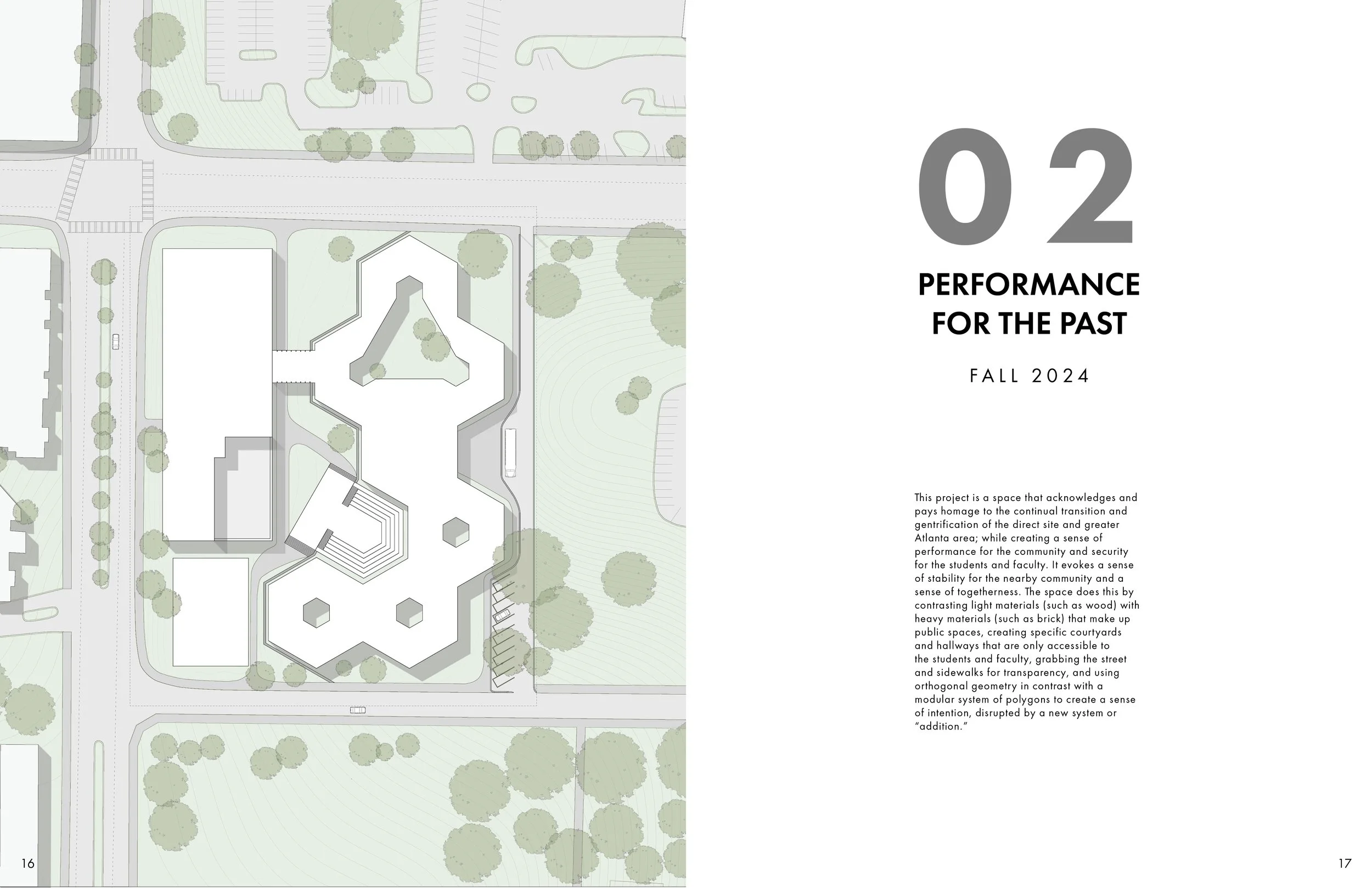 02

PERFORMANCE
FOR THE PAST

FALL 2024

This project is a space that acknowledges and pays homage to the continual transition and gentrification of the direct site and greater Atlanta area; while creating a sense of performance for the community and security for the students and faculty. It evokes a sense of stability for the nearby community and a sense of togetherness. The space does this by contrasting light materials (such as wood) with heavy materials (such as brick) that make up public spaces, creating specific courtyards and hallways that are only accessible to the students and faculty, grabbing the street and sidewalks for transparency, and using orthogonal geometry in contrast with a modular system of polygons to create a sense of intention, disrupted by a new system or "addition."

16

17